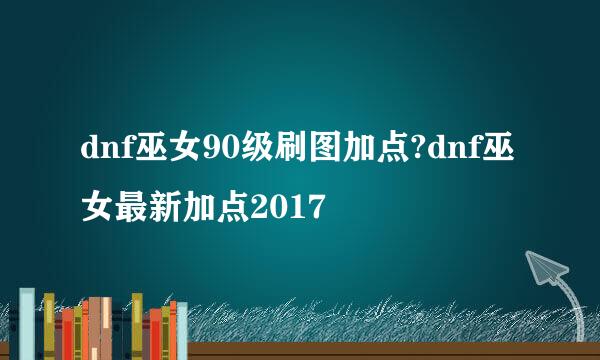 dnf巫女90级刷图加点?dnf巫女最新加点2017